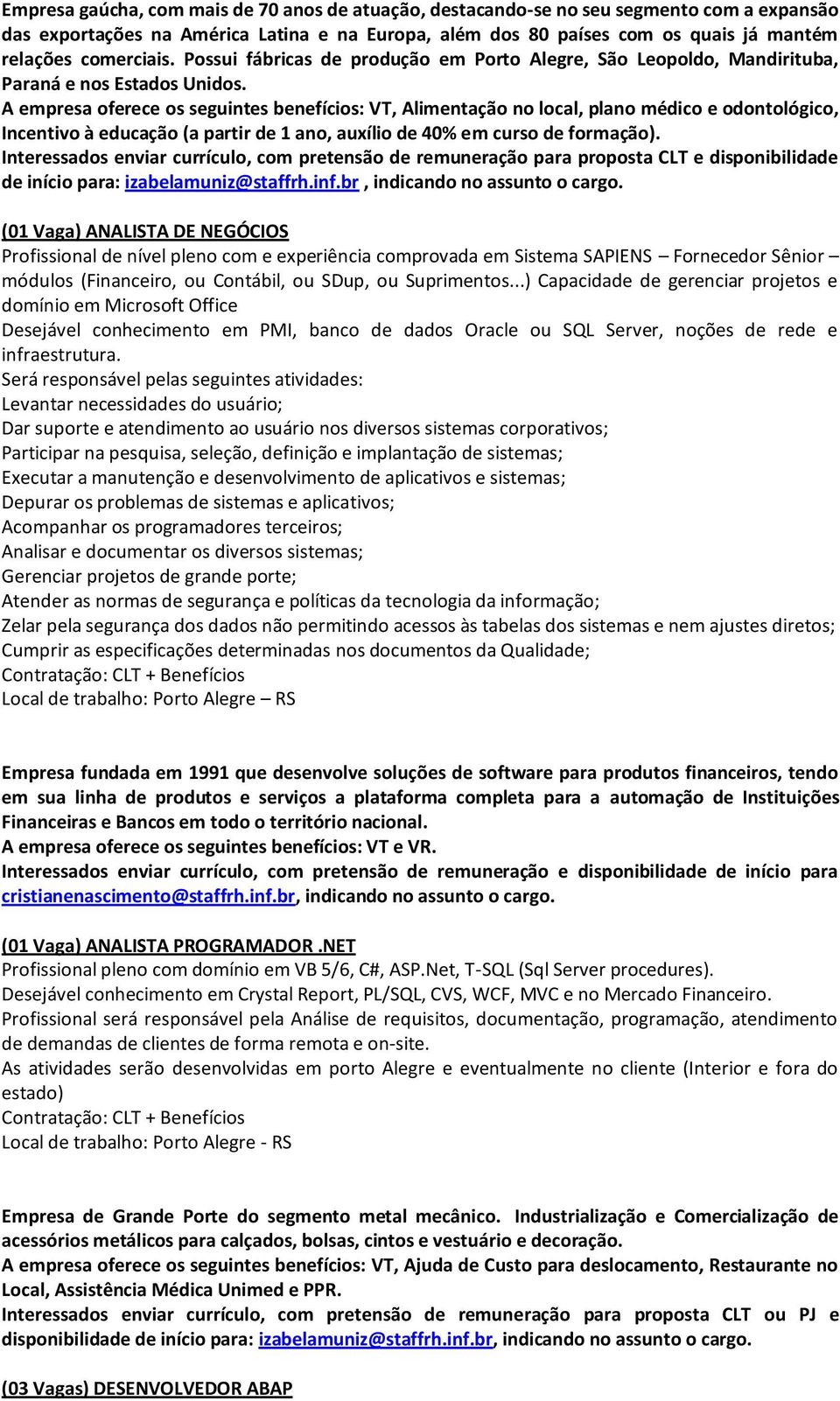 Empresa gaúcha, com mais de 70 anos de atuação, destacando-se no seu segmento com a expansão das exportações na América Latina e na Europa, além dos 80 países com os quais já mantém relações comerciais. Possui fábricas de produção em Porto Alegre, São Leopoldo, Mandirituba, Paraná e nos Estados Unidos.
A empresa oferece os seguintes benefícios: VT, Alimentação no local, plano médico e odontológico, Incentivo à educação (a partir de 1 ano, auxílio de 40% em curso de formação).
Interessados enviar currículo, com pretensão de remuneração para proposta CLT e disponibilidade de início para: izabelamuniz@staffrh.inf.br , indicando no assunto o cargo.

(01 Vaga) ANALISTA DE NEGÓCIOS
Profissional de nível pleno com e experiência comprovada em Sistema SAPIENS – Fornecedor Sênior – módulos (Financeiro, ou Contábil, ou SDup, ou Suprimentos...) Capacidade de gerenciar projetos e domínio em Microsoft Office
Desejável conhecimento em PMI, banco de dados Oracle ou SQL Server, noções de rede e infraestrutura.
Será responsável pelas seguintes atividades:
Levantar necessidades do usuário;
Dar suporte e atendimento ao usuário nos diversos sistemas corporativos;
Participar na pesquisa, seleção, definição e implantação de sistemas;
Executar a manutenção e desenvolvimento de aplicativos e sistemas;
Depurar os problemas de sistemas e aplicativos;
Acompanhar os programadores terceiros;
Analisar e documentar os diversos sistemas;
Gerenciar projetos de grande porte;
Atender as normas de segurança e políticas da tecnologia da informação;
Zelar pela segurança dos dados não permitindo acessos às tabelas dos sistemas e nem ajustes diretos;
Cumprir as especificações determinadas nos documentos da Qualidade;
Contratação: CLT + Benefícios
Local de trabalho: Porto Alegre – RS

Empresa fundada em 1991 que desenvolve soluções de software para produtos financeiros, tendo em sua linha de produtos e serviços a plataforma completa para a automação de Instituições Financeiras e Bancos em todo o território nacional.
A empresa oferece os seguintes benefícios: VT e VR.
Interessados enviar currículo, com pretensão de remuneração e disponibilidade de início para cristianenascimento@staffrh.inf.br, indicando no assunto o cargo.

(01 Vaga) ANALISTA PROGRAMADOR .NET
Profissional pleno com domínio em VB 5/6, C#, ASP.Net, T-SQL (Sql Server procedures).
Desejável conhecimento em Crystal Report, PL/SQL, CVS, WCF, MVC e no Mercado Financeiro.
Profissional será responsável pela Análise de requisitos, documentação, programação, atendimento de demandas de clientes de forma remota e on-site.
As atividades serão desenvolvidas em porto Alegre e eventualmente no cliente (Interior e fora do estado)
Contratação: CLT + Benefícios
Local de trabalho: Porto Alegre - RS

Empresa de Grande Porte do segmento metal mecânico. Industrialização e Comercialização de acessórios metálicos para calçados, bolsas, cintos e vestuário e decoração.
A empresa oferece os seguintes benefícios: VT, Ajuda de Custo para deslocamento, Restaurante no Local, Assistência Médica Unimed e PPR.
Interessados enviar currículo, com pretensão de remuneração para proposta CLT ou PJ e disponibilidade de início para: izabelamuniz@staffrh.inf.br, indicando no assunto o cargo.

(03 Vagas) DESENVOLVEDOR ABAP